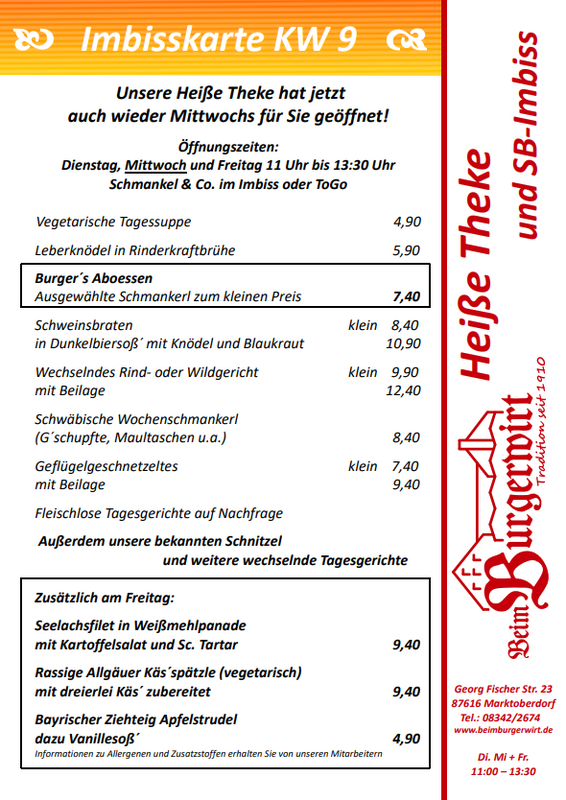 Imbisskarte KW 9

Unsere Heiße Theke hat jetzt auch wieder Mittwochs für Sie geöffnet!

Öffnungszeiten:
Dienstag, Mittwoch und Freitag 11 Uhr bis 13:30 Uhr
Schmankel & Co. im Imbiss oder ToGo

Vegetarische Tagessuppe 4,90

Leberknödel in Rinderkraftbrühe 5,90

Burger´s Aboessen
Ausgewählte Schmankerl zum kleinen Preis 7,40

Schweinsbraten klein 8,40
in Dunkelbiersoß´ mit Knödel und Blaukraut 10,90

Wechselndes Rind- oder Wildgericht klein 9,90
mit Beilage 12,40

Schwäbische Wochenschmankerl
(G´schupfte, Maultaschen u.a.) 8,40

Geflügelgeschnetzeltes klein 7,40
mit Beilage 9,40

Fleischlose Tagesgerichte auf Nachfrage

Außerdem unsere bekannten Schnitzel
und weitere wechselnde Tagesgerichte

Zusätzlich am Freitag:

Seelachsfilet in Weißmehlpanade
mit Kartoffelsalat und Sc. Tartar 9,40

Rassige Allgäuer Käs´spätzle (vegetarisch)
mit dreierlei Käs´ zubereitet 9,40

Bayrischer Ziehteig Apfelstrudel
dazu Vanillesoß´ 4,90

Informationen zu Allergenen und Zusatzstoffen erhalten Sie von unseren Mitarbeitern

Heiße Theke und SB-Imbiss

Beim Burgerwirt Tradition seit 1910

Georg Fischer Str. 23
87616 Marktoberdorf
Tel.: 08342/2674
www.beimburgerwirt.de

Di. Mi + Fr.
11:00 – 13:30